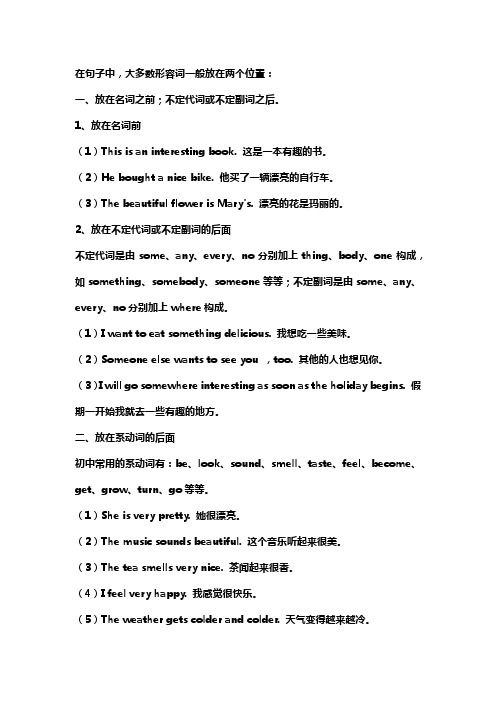 在句子中，大多数形容词一般放在两个位置：

一、放在名词之前；不定代词或不定副词之后。

1、放在名词前

（1）This is an interesting book. 这是一本有趣的书。

（2）He bought a nice bike. 他买了一辆漂亮的自行车。

（3）The beautiful flower is Mary's. 漂亮的花是玛丽的。

2、放在不定代词或不定副词的后面

不定代词是由 some、any、every、no 分别加上 thing、body、one 构成，如 something、somebody、someone 等等；不定副词是由 some、any、every、no 分别加上 where 构成。

（1）I want to eat something delicious. 我想吃一些美味。

（2）Someone else wants to see you ，too. 其他的人也想见你。

（3）I will go somewhere interesting as soon as the holiday begins. 假期一开始我就去一些有趣的地方。

二、放在系动词的后面

初中常用的系动词有：be、look、sound、smell、taste、feel、become、get、grow、turn、go 等等。

（1）She is very pretty. 她很漂亮。

（2）The music sounds beautiful. 这个音乐听起来很美。

（3）The tea smells very nice. 茶闻起来很香。

（4）I feel very happy. 我感觉很快乐。

（5）The weather gets colder and colder. 天气变得越来越冷。